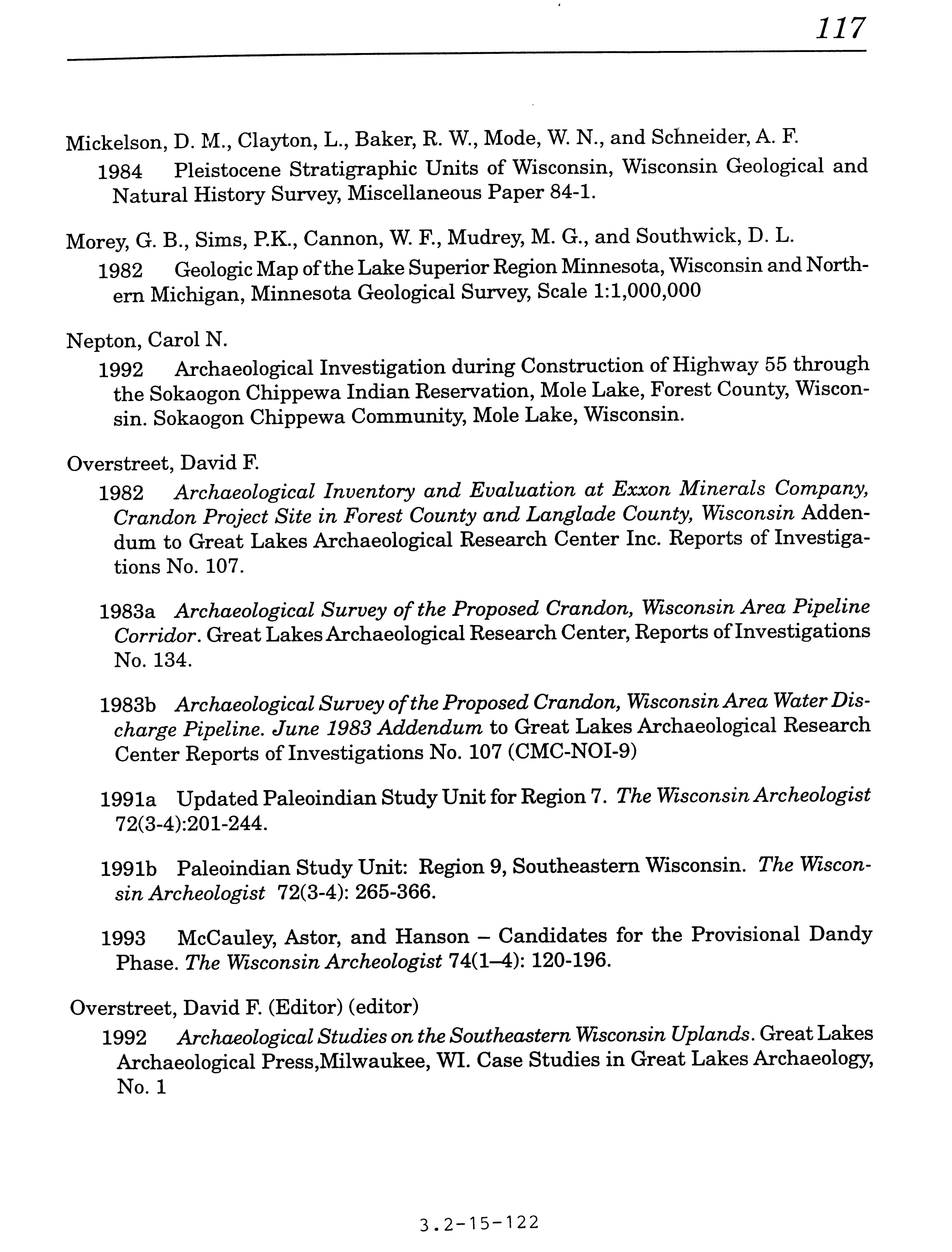 117

Mickelson, D. M., Clayton, L., Baker, R. W., Mode, W. N., and Schneider, A. F.
1984 Pleistocene Stratigraphic Units of Wisconsin, Wisconsin Geological and Natural History Survey, Miscellaneous Paper 84-1.

Morey, G. B., Sims, P.K., Cannon, W. F., Mudrey, M. G., and Southwick, D. L.
1982 Geologic Map of the Lake Superior Region Minnesota, Wisconsin and Northern Michigan, Minnesota Geological Survey, Scale 1:1,000,000

Nepton, Carol N.
1992 Archaeological Investigation during Construction of Highway 55 through the Sokaogon Chippewa Indian Reservation, Mole Lake, Forest County, Wisconsin. Sokaogon Chippewa Community, Mole Lake, Wisconsin.

Overstreet, David F.
1982 Archaeological Inventory and Evaluation at Exxon Minerals Company, Crandon Project Site in Forest County and Langlade County, Wisconsin Addendum to Great Lakes Archaeological Research Center Inc. Reports of Investigations No. 107.

1983a Archaeological Survey of the Proposed Crandon, Wisconsin Area Pipeline Corridor. Great Lakes Archaeological Research Center, Reports of Investigations No. 134.

1983b Archaeological Survey of the Proposed Crandon, Wisconsin Area Water Discharge Pipeline. June 1983 Addendum to Great Lakes Archaeological Research Center Reports of Investigations No. 107 (CMC-NOI-9)

1991a Updated Paleoindian Study Unit for Region 7. The Wisconsin Archeologist 72(3-4):201-244.

1991b Paleoindian Study Unit: Region 9, Southeastern Wisconsin. The Wisconsin Archeologist 72(3-4): 265-366.

1993 McCauley, Astor, and Hanson – Candidates for the Provisional Dandy Phase. The Wisconsin Archeologist 74(1–4): 120-196.

Overstreet, David F. (Editor) (editor)
1992 Archaeological Studies on the Southeastern Wisconsin Uplands. Great Lakes Archaeological Press,Milwaukee, WI. Case Studies in Great Lakes Archaeology, No. 1

3.2-15-122